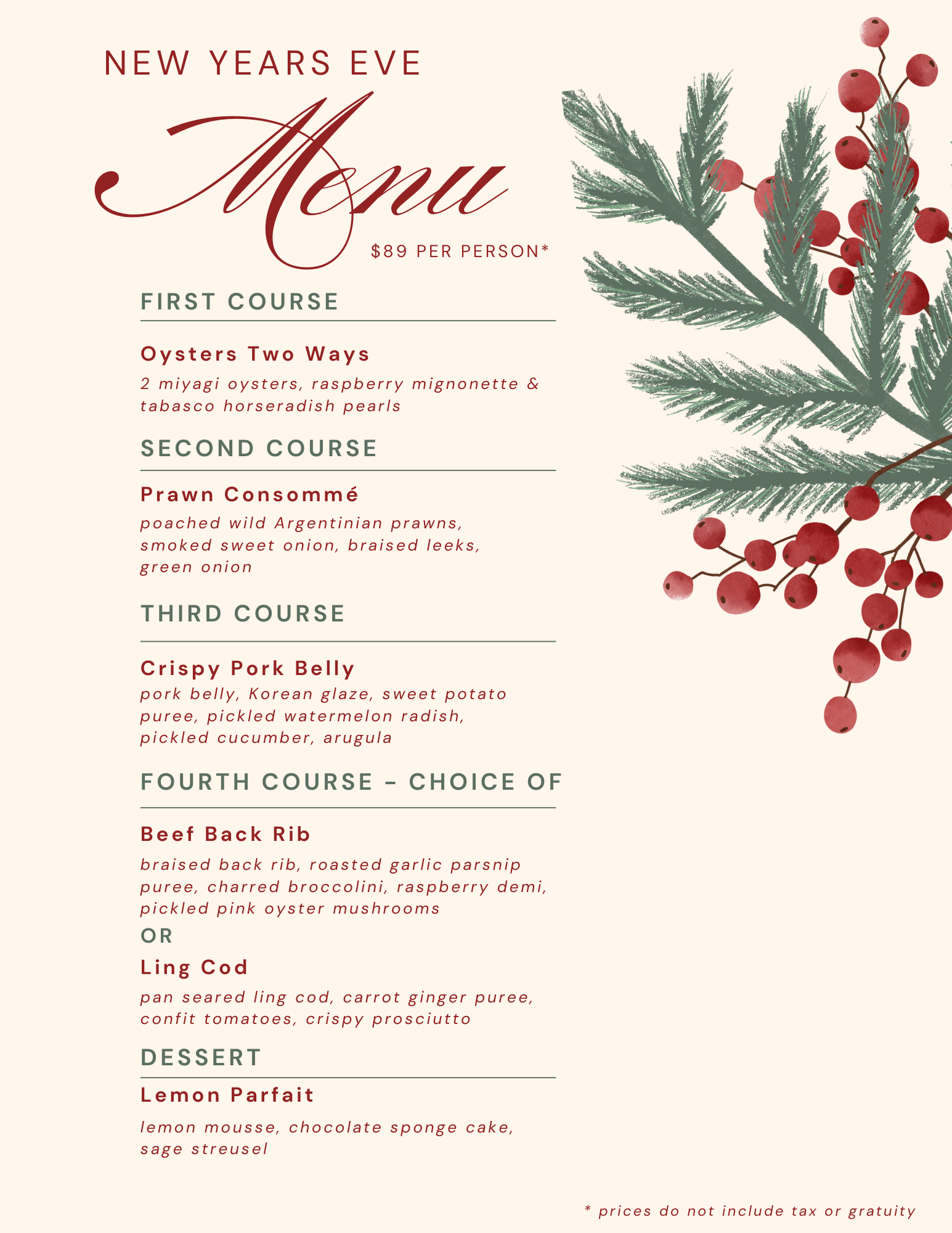 NEW YEARS EVE

Menu

$89 PER PERSON*

FIRST COURSE

Oysters Two Ways

2 miyagi oysters, raspberry mignonette & tabasco horseradish pearls

SECOND COURSE

Prawn Consommé

poached wild Argentinian prawns, smoked sweet onion, braised leeks, green onion

THIRD COURSE

Crispy Pork Belly

pork belly, Korean glaze, sweet potato puree, pickled watermelon radish, pickled cucumber, arugula

FOURTH COURSE - CHOICE OF

Beef Back Rib

braised back rib, roasted garlic parsnip puree, charred broccolini, raspberry demi, pickled pink oyster mushrooms

OR

Ling Cod

pan seared ling cod, carrot ginger puree, confit tomatoes, crispy prosciutto

DESSERT

Lemon Parfait

lemon mousse, chocolate sponge cake, sage streusel

* prices do not include tax or gratuity